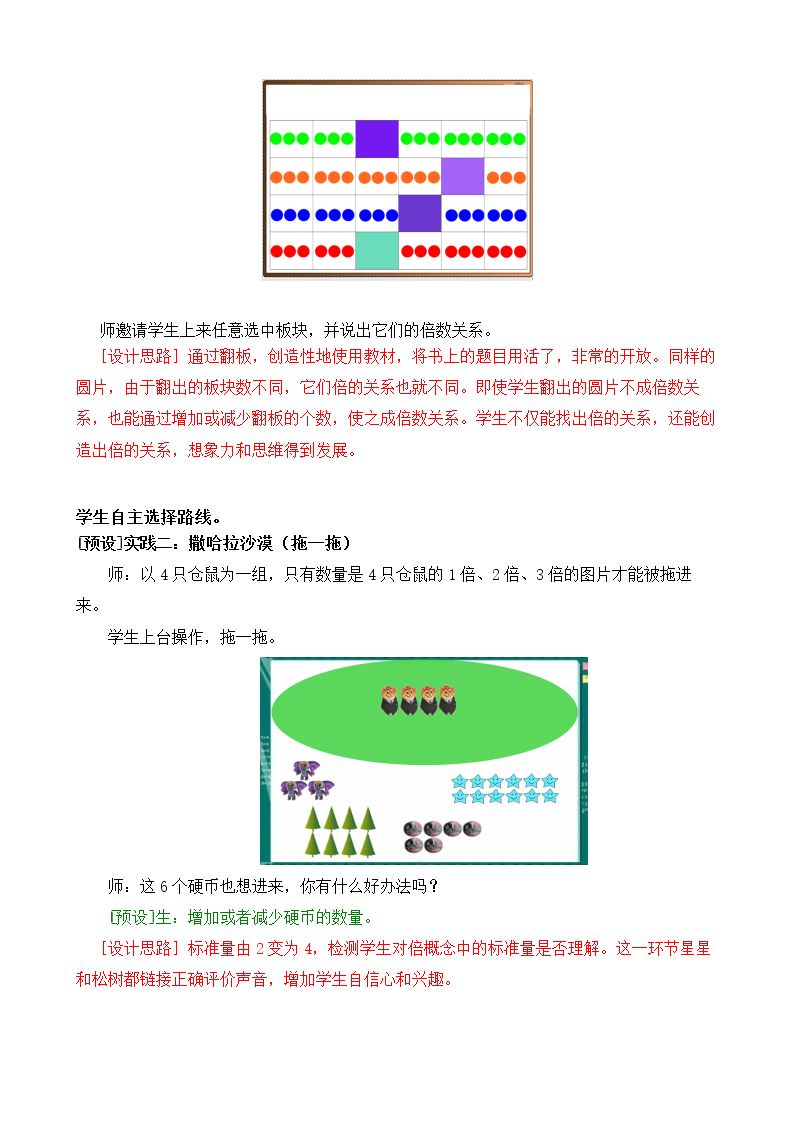 师邀请学生上来任意选中板块，并说出它们的倍数关系。

[设计思路]通过翻板，创造性地使用教材，将书上的题目用活了，非常的开放。同样的圆片，由于翻出的板块数不同，它们倍的关系也就不同。即使学生翻出的圆片不成倍数关系，也能通过增加或减少翻板的个数，使之成倍数关系。学生不仅能找出倍的关系，还能创造出倍的关系，想象力和思维得到发展。

学生自主选择路线。

[预设]实践二：撒哈拉沙漠（拖一拖）

师：以4只仓鼠为一组，只有数量是4只仓鼠的1倍、2倍、3倍的图片才能被拖进来。

学生上台操作，拖一拖。

师：这6个硬币也想进来，你有什么好办法吗？

[预设]生：增加或者减少硬币的数量。

[设计思路]标准量由2变为4，检测学生对倍概念中的标准量是否理解。这一环节星星和松树都链接正确评价声音，增加学生自信心和兴趣。